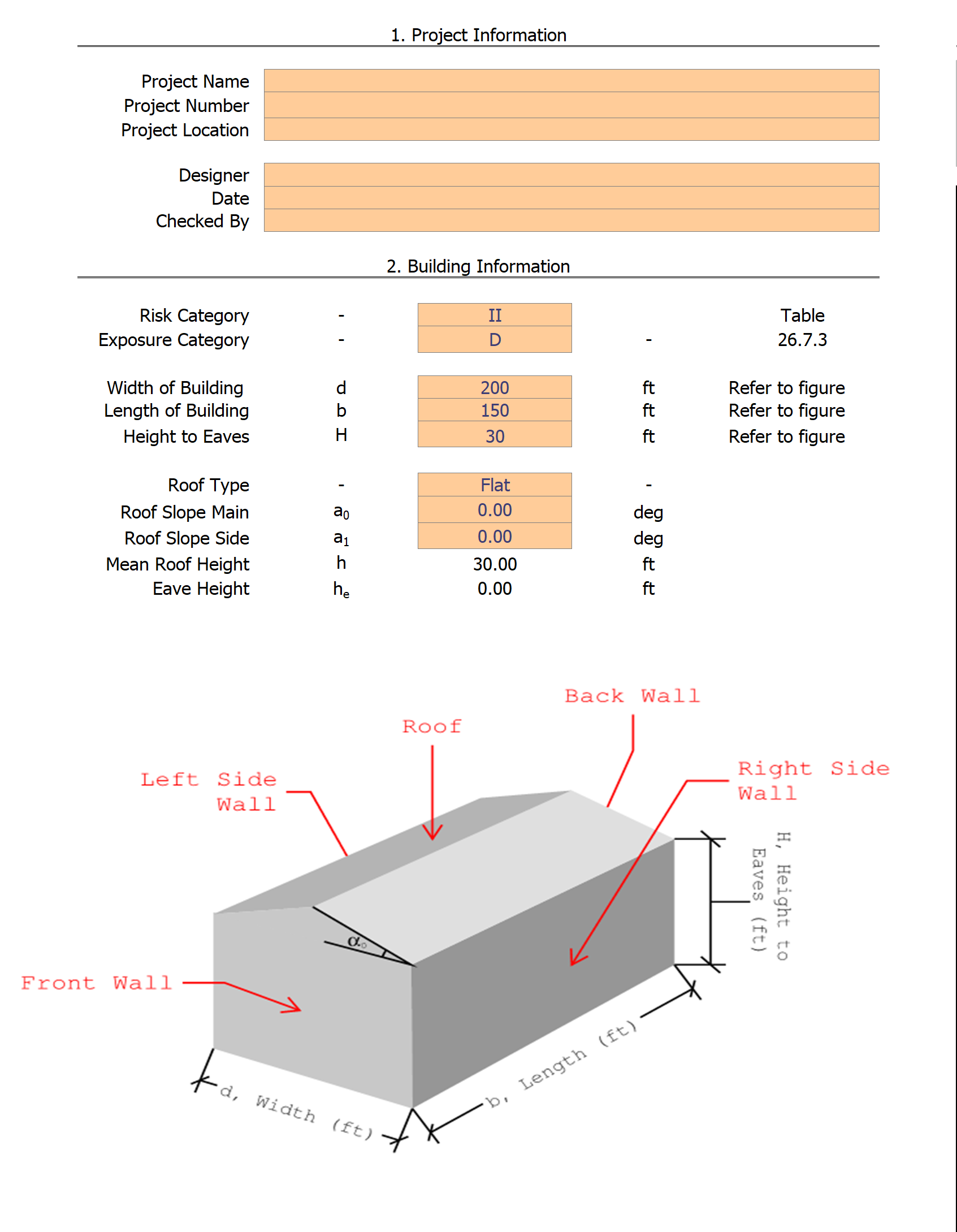 1. Project Information

Project Name
Project Number
Project Location

Designer
Date
Checked By

2. Building Information

| | | | | |
|---|---|---|---|---|
| Risk Category | - | II | | Table |
| Exposure Category | - | D | - | 26.7.3 |
| Width of Building | d | 200 | ft | Refer to figure |
| Length of Building | b | 150 | ft | Refer to figure |
| Height to Eaves | H | 30 | ft | Refer to figure |
| Roof Type | - | Flat | - | |
| Roof Slope Main | $a_0$ | 0.00 | deg | |
| Roof Slope Side | $a_1$ | 0.00 | deg | |
| Mean Roof Height | h | 30.00 | ft | |
| Eave Height | $h_e$ | 0.00 | ft | |

Back Wall
Roof
Left Side Wall
Right Side Wall
H, Height to Eaves (ft)
$\alpha_0$
Front Wall
d, Width (ft)
b, Length (ft)